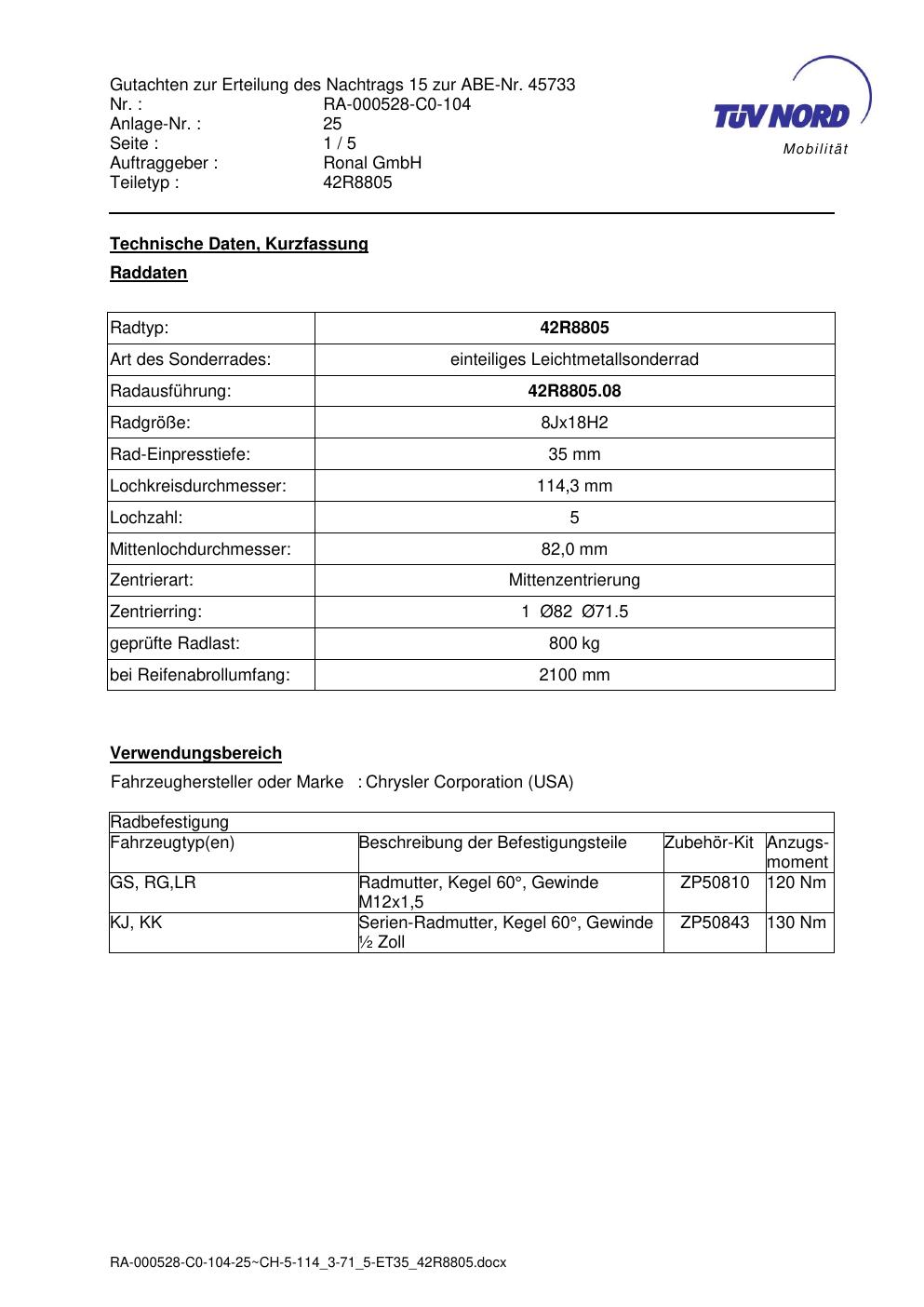 Gutachten zur Erteilung des Nachtrags 15 zur ABE-Nr. 45733
Nr. : RA-000528-C0-104
Anlage-Nr. : 25
Seite : 1 / 5
Auftraggeber : Ronal GmbH
Teiletyp : 42R8805

TÜV NORD
Mobilität

Technische Daten, Kurzfassung

Raddaten

| Radtyp: | 42R8805 |
|---|---|
| Art des Sonderrades: | einteiliges Leichtmetallsonderrad |
| Radausführung: | 42R8805.08 |
| Radgröße: | 8Jx18H2 |
| Rad-Einpresstiefe: | 35 mm |
| Lochkreisdurchmesser: | 114,3 mm |
| Lochzahl: | 5 |
| Mittenlochdurchmesser: | 82,0 mm |
| Zentrierart: | Mittenzentrierung |
| Zentrierring: | 1 Ø82 Ø71.5 |
| geprüfte Radlast: | 800 kg |
| bei Reifenabrollumfang: | 2100 mm |

Verwendungsbereich

Fahrzeughersteller oder Marke : Chrysler Corporation (USA)

| Radbefestigung | | | |
|---|---|---|---|
| Fahrzeugtyp(en) | Beschreibung der Befestigungsteile | Zubehör-Kit | Anzugs-moment |
| GS, RG,LR | Radmutter, Kegel 60°, Gewinde M12x1,5 | ZP50810 | 120 Nm |
| KJ, KK | Serien-Radmutter, Kegel 60°, Gewinde ½ Zoll | ZP50843 | 130 Nm |

RA-000528-C0-104-25~CH-5-114_3-71_5-ET35_42R8805.docx